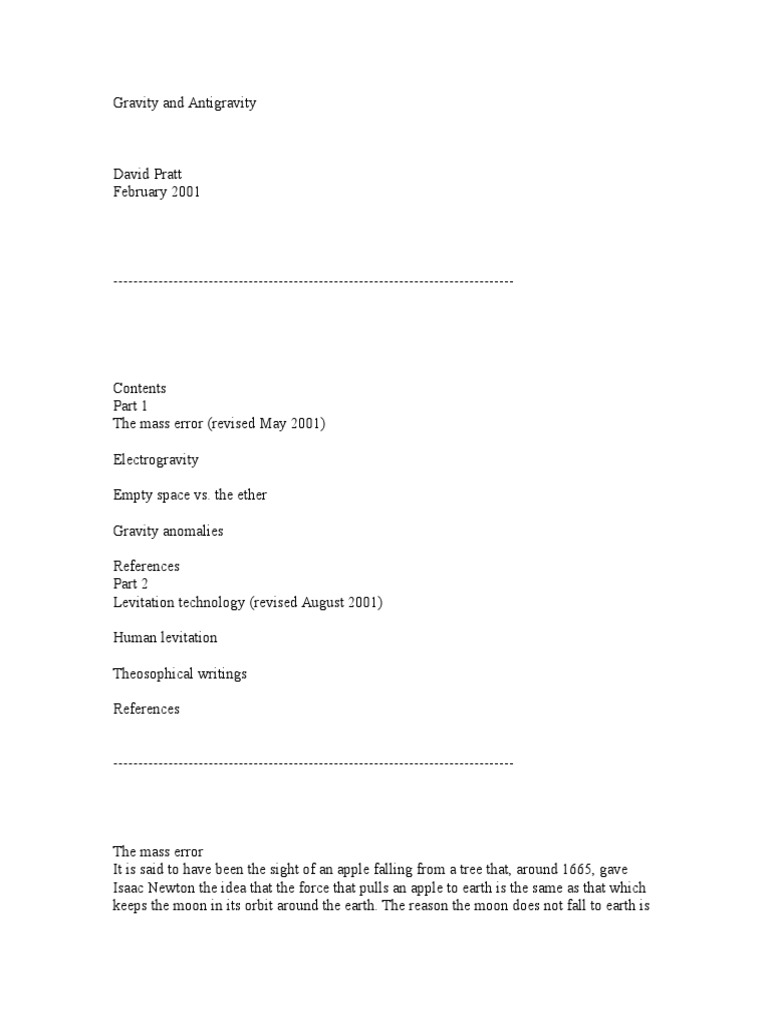 Gravity and Antigravity

David Pratt
February 2001

--------------------------------------------------------------------------------

Contents
Part 1
The mass error (revised May 2001)

Electrogravity

Empty space vs. the ether

Gravity anomalies

References
Part 2
Levitation technology (revised August 2001)

Human levitation

Theosophical writings

References

--------------------------------------------------------------------------------

The mass error
It is said to have been the sight of an apple falling from a tree that, around 1665, gave Isaac Newton the idea that the force that pulls an apple to earth is the same as that which keeps the moon in its orbit around the earth. The reason the moon does not fall to earth is